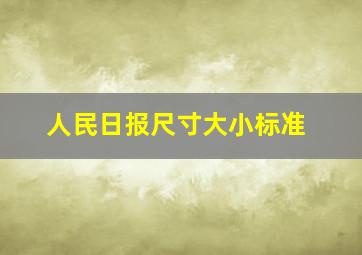 人民日报尺寸大小标准